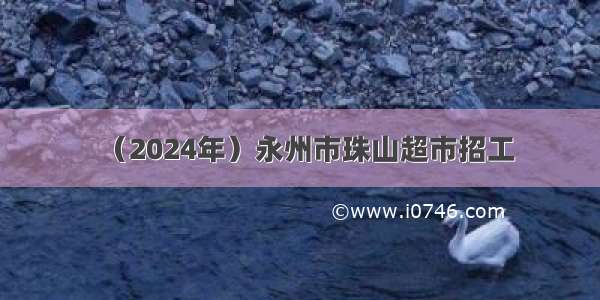 （2024年）永州市珠山超市招工

©www.i0746.com